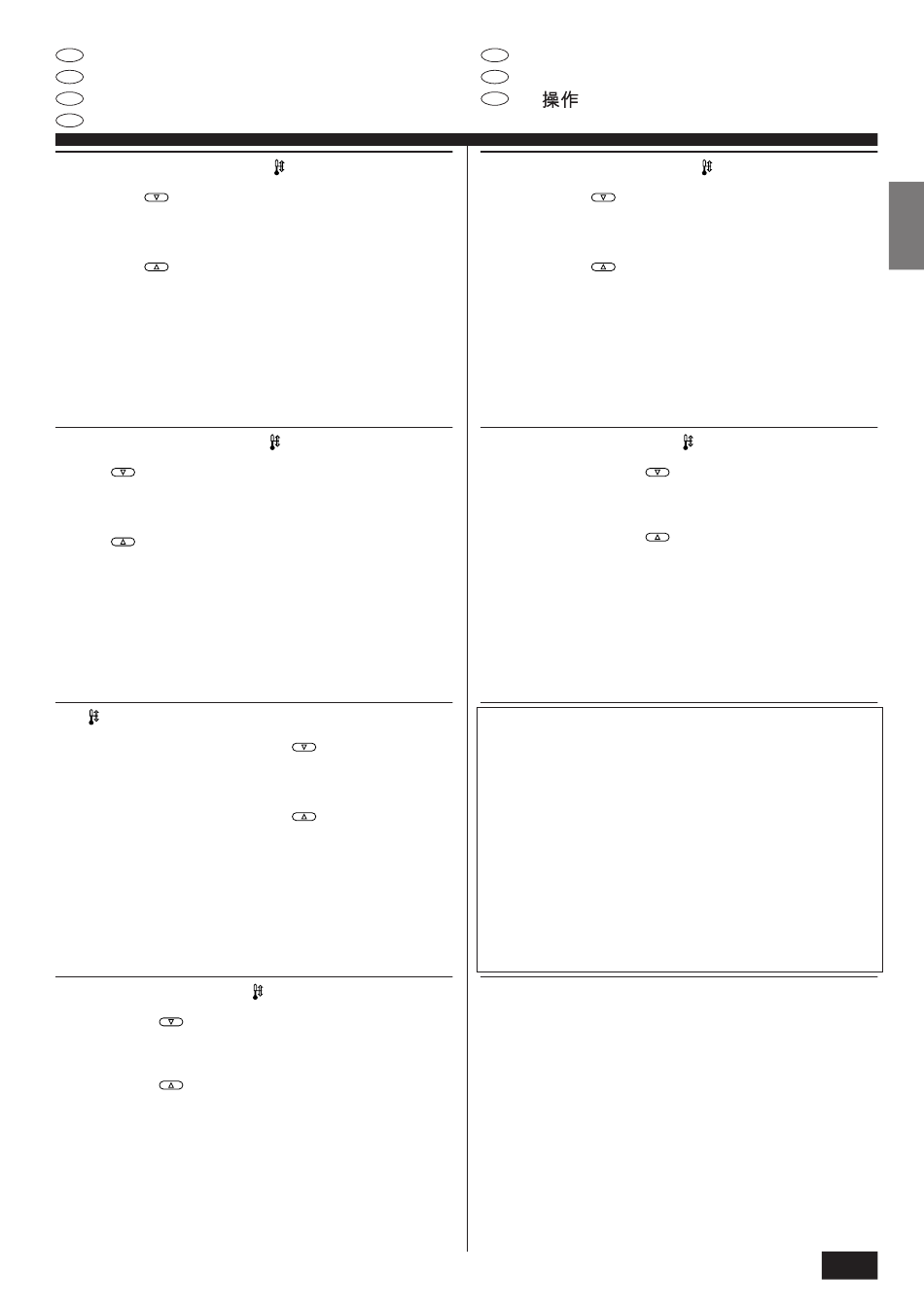 操作